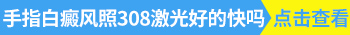 手指白癜风照308激光好的快吗 点击查看